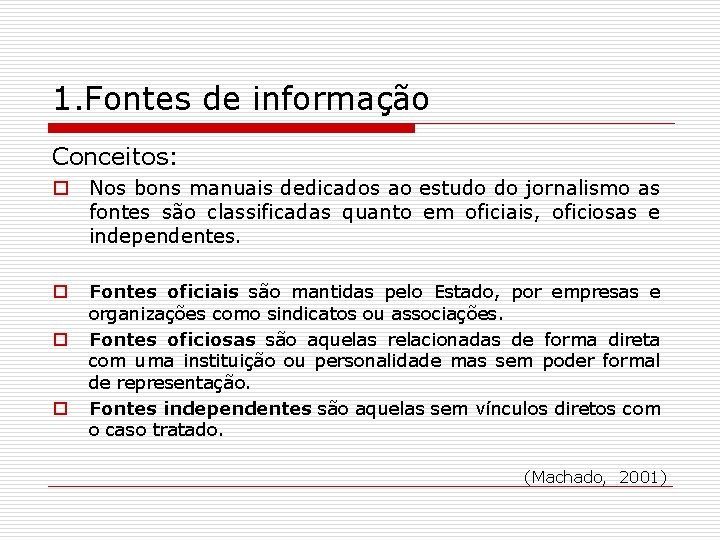 1.Fontes de informação

Conceitos:

Nos bons manuais dedicados ao estudo do jornalismo as fontes são classificadas quanto em oficiais, oficiosas e independentes.

Fontes oficiais são mantidas pelo Estado, por empresas e organizações como sindicatos ou associações.

Fontes oficiosas são aquelas relacionadas de forma direta com uma instituição ou personalidade mas sem poder formal de representação.

Fontes independentes são aquelas sem vínculos diretos com o caso tratado.

(Machado, 2001)